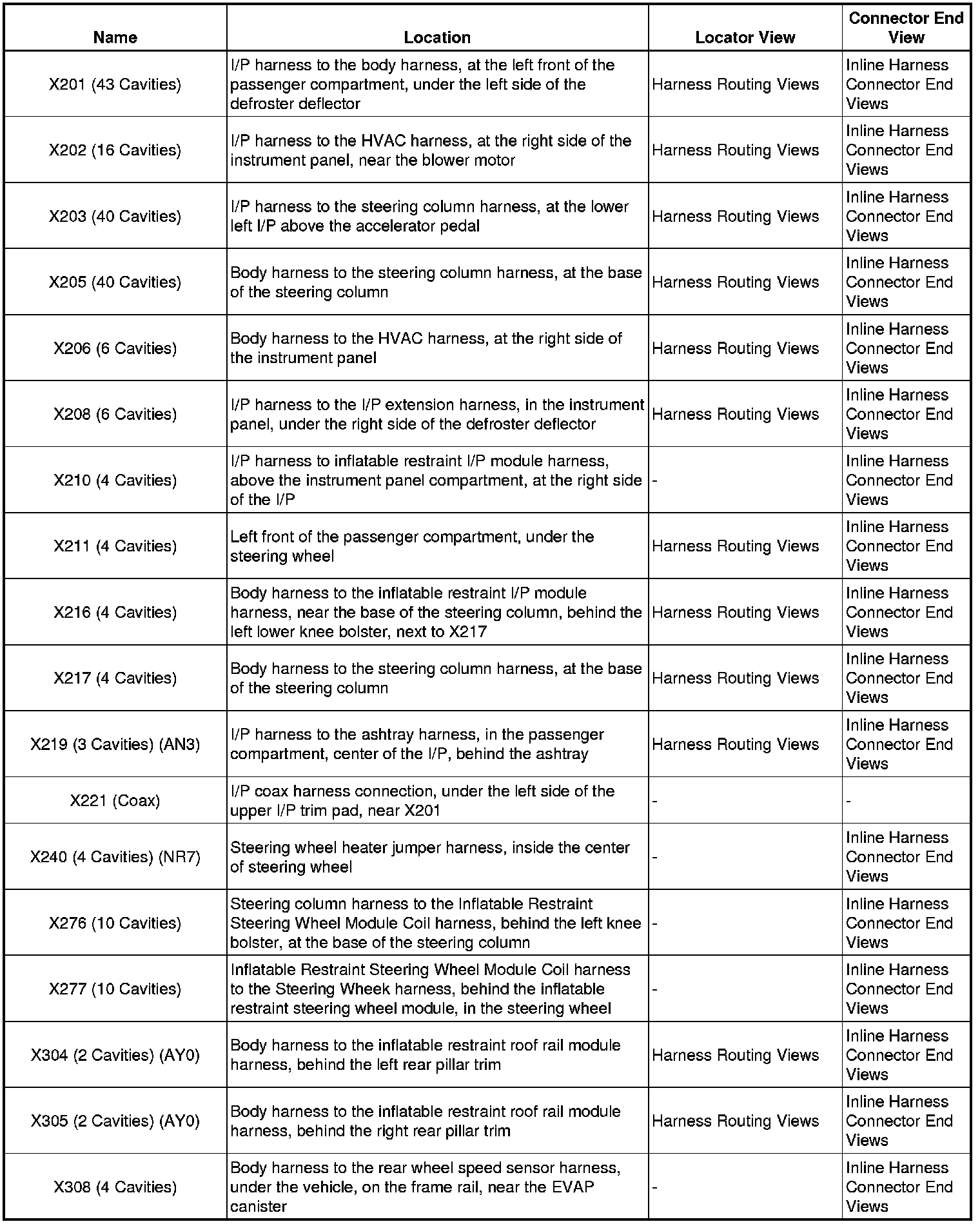 | Name | Location | Locator View | Connector End View |
|---|---|---|---|
| X201 (43 Cavities) | I/P harness to the body harness, at the left front of the passenger compartment, under the left side of the defroster deflector | Harness Routing Views | Inline Harness Connector End Views |
| X202 (16 Cavities) | I/P harness to the HVAC harness, at the right side of the instrument panel, near the blower motor | Harness Routing Views | Inline Harness Connector End Views |
| X203 (40 Cavities) | I/P harness to the steering column harness, at the lower left I/P above the accelerator pedal | Harness Routing Views | Inline Harness Connector End Views |
| X205 (40 Cavities) | Body harness to the steering column harness, at the base of the steering column | Harness Routing Views | Inline Harness Connector End Views |
| X206 (6 Cavities) | Body harness to the HVAC harness, at the right side of the instrument panel | Harness Routing Views | Inline Harness Connector End Views |
| X208 (6 Cavities) | I/P harness to the I/P extension harness, in the instrument panel, under the right side of the defroster deflector | Harness Routing Views | Inline Harness Connector End Views |
| X210 (4 Cavities) | I/P harness to inflatable restraint I/P module harness, above the instrument panel compartment, at the right side of the I/P | - | Inline Harness Connector End Views |
| X211 (4 Cavities) | Left front of the passenger compartment, under the steering wheel | Harness Routing Views | Inline Harness Connector End Views |
| X216 (4 Cavities) | Body harness to the inflatable restraint I/P module harness, near the base of the steering column, behind the left lower knee bolster, next to X217 | Harness Routing Views | Inline Harness Connector End Views |
| X217 (4 Cavities) | Body harness to the steering column harness, at the base of the steering column | Harness Routing Views | Inline Harness Connector End Views |
| X219 (3 Cavities) (AN3) | I/P harness to the ashtray harness, in the passenger compartment, center of the I/P, behind the ashtray | Harness Routing Views | Inline Harness Connector End Views |
| X221 (Coax) | I/P coax harness connection, under the left side of the upper I/P trim pad, near X201 | - | - |
| X240 (4 Cavities) (NR7) | Steering wheel heater jumper harness, inside the center of steering wheel | - | Inline Harness Connector End Views |
| X276 (10 Cavities) | Steering column harness to the Inflatable Restraint Steering Wheel Module Coil harness, behind the left knee bolster, at the base of the steering column | - | Inline Harness Connector End Views |
| X277 (10 Cavities) | Inflatable Restraint Steering Wheel Module Coil harness to the Steering Wheek harness, behind the inflatable restraint steering wheel module, in the steering wheel | - | Inline Harness Connector End Views |
| X304 (2 Cavities) (AY0) | Body harness to the inflatable restraint roof rail module harness, behind the left rear pillar trim | Harness Routing Views | Inline Harness Connector End Views |
| X305 (2 Cavities) (AY0) | Body harness to the inflatable restraint roof rail module harness, behind the right rear pillar trim | Harness Routing Views | Inline Harness Connector End Views |
| X308 (4 Cavities) | Body harness to the rear wheel speed sensor harness, under the vehicle, on the frame rail, near the EVAP canister | - | Inline Harness Connector End Views |